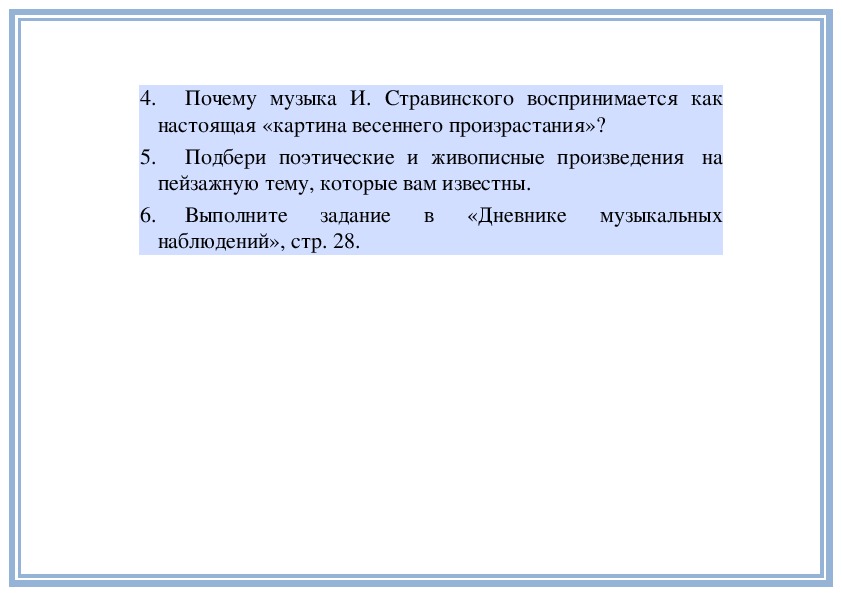 4. Почему музыка И. Стравинского воспринимается как настоящая «картина весеннего произрастания»?

5. Подбери поэтические и живописные произведения на пейзажную тему, которые вам известны.

6. Выполните задание в «Дневнике музыкальных наблюдений», стр. 28.